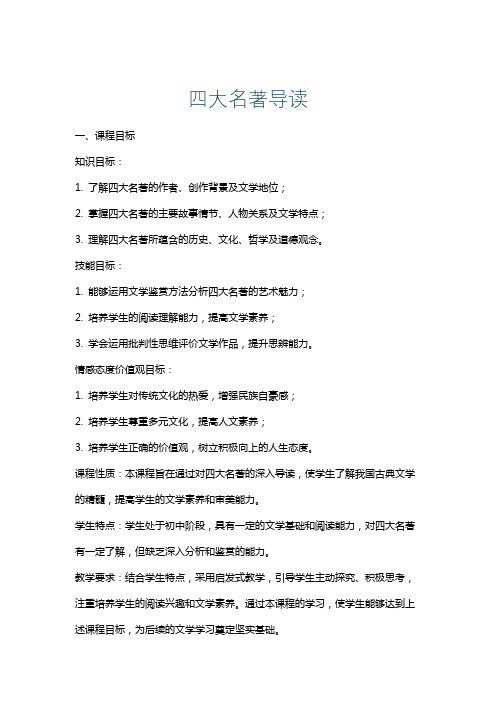 四大名著导读

一、课程目标

知识目标：

1. 了解四大名著的作者、创作背景及文学地位；

2. 掌握四大名著的主要故事情节、人物关系及文学特点；

3. 理解四大名著所蕴含的历史、文化、哲学及道德观念。

技能目标：

1. 能够运用文学鉴赏方法分析四大名著的艺术魅力；

2. 培养学生的阅读理解能力，提高文学素养；

3. 学会运用批判性思维评价文学作品，提升思辨能力。

情感态度价值观目标：

1. 培养学生对传统文化的热爱，增强民族自豪感；

2. 培养学生尊重多元文化，提高人文素养；

3. 培养学生正确的价值观，树立积极向上的人生态度。

课程性质：本课程旨在通过对四大名著的深入导读，使学生了解我国古典文学的精髓，提高学生的文学素养和审美能力。

学生特点：学生处于初中阶段，具有一定的文学基础和阅读能力，对四大名著有一定了解，但缺乏深入分析和鉴赏的能力。

教学要求：结合学生特点，采用启发式教学，引导学生主动探究、积极思考，注重培养学生的阅读兴趣和文学素养。通过本课程的学习，使学生能够达到上述课程目标，为后续的文学学习奠定坚实基础。